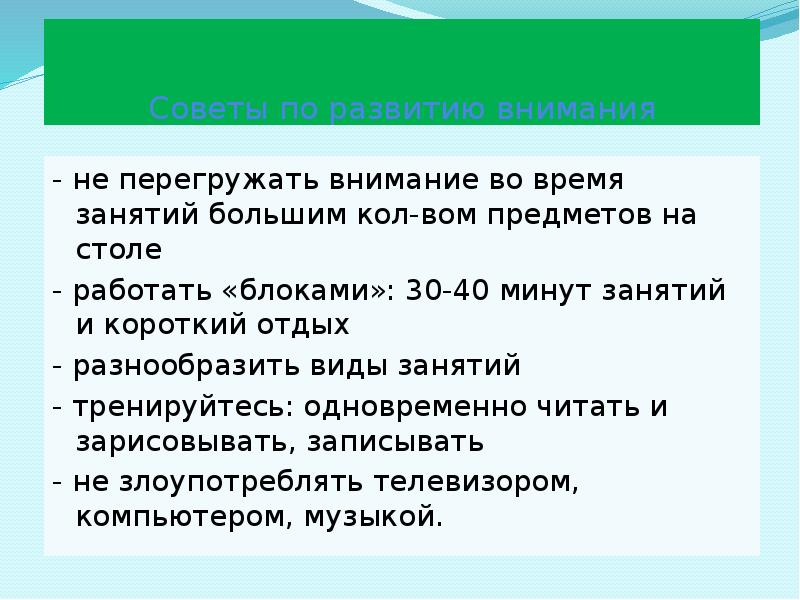 Советы по развитию внимания

- не перегружать внимание во время занятий большим кол-вом предметов на столе

- работать «блоками»: 30-40 минут занятий и короткий отдых

- разнообразить виды занятий

- тренируйтесь: одновременно читать и зарисовывать, записывать

- не злоупотреблять телевизором, компьютером, музыкой.